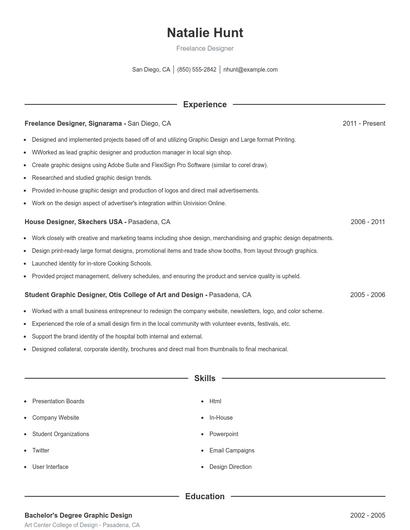 Natalie Hunt
Freelance Designer

San Diego, CA | (850) 555-2842 | nhunt@example.com

Experience

Freelance Designer, Signarama - San Diego, CA 2011 - Present

- Designed and implemented projects based off of and utilizing Graphic Design and Large format Printing.
- WWorked as lead graphic designer and production manager in local sign shop.
- Create graphic designs using Adobe Suite and FlexiSign Pro Software (similar to corel draw).
- Researched and studied graphic design trends.
- Provided in-house graphic design and production of logos and direct mail advertisements.
- Work on the design aspect of advertiser's integration within Univision Online.

House Designer, Skechers USA - Pasadena, CA 2006 - 2011

- Work closely with creative and marketing teams including shoe design, merchandising and graphic design depatments.
- Design print-ready large format designs, promotional items and trade show booths, from layout through graphics.
- Launched identity for in-store Cooking Schools.
- Provided project management, delivery schedules, and ensuring the product and service quality is upheld.

Student Graphic Designer, Otis College of Art and Design - Pasadena, CA 2005 - 2006

- Worked with a small business entrepreneur to redesign the company website, newsletters, logo, and color scheme.
- Experienced the role of a small design firm in the local community with volunteer events, festivals, etc.
- Support the brand identity of the hospital both internal and external.
- Designed collateral, corporate identity, brochures and direct mail from thumbnails to final mechanical.

Skills

- Presentation Boards
- Company Website
- Student Organizations
- Twitter
- User Interface

- Html
- In-House
- Powerpoint
- Email Campaigns
- Design Direction

Education

Bachelor's Degree Graphic Design 2002 - 2005
Art Center College of Design - Pasadena, CA